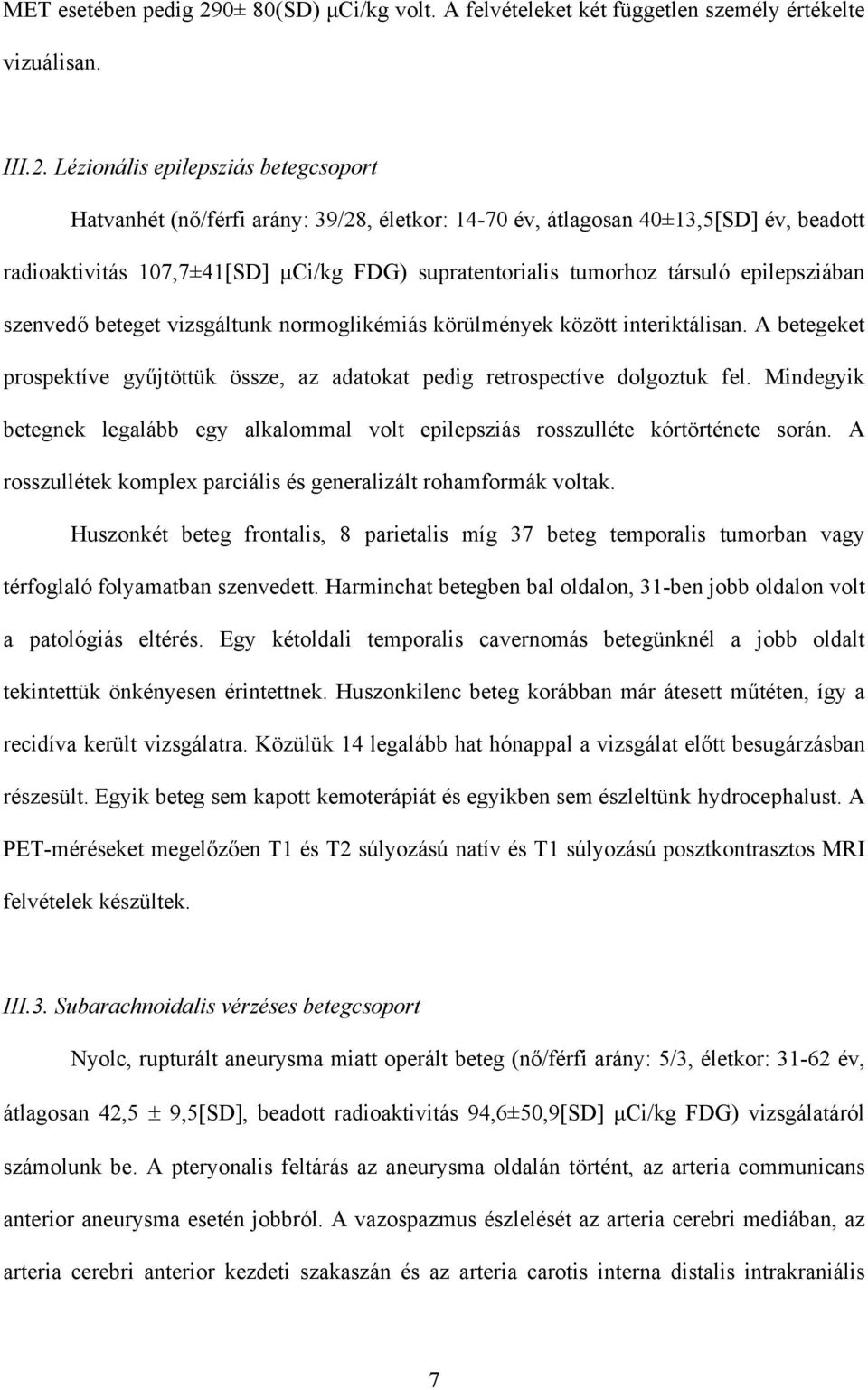 MET esetében pedig 290± 80(SD) μCi/kg volt. A felvételeket két független személy értékelte vizuálisan.

III.2. Lézionális epilepsziás betegcsoport

Hatvanhét (nő/férfi arány: 39/28, életkor: 14-70 év, átlagosan 40±13,5[SD] év, beadott radioaktivitás 107,7±41[SD] μCi/kg FDG) supratentorialis tumorhoz társuló epilepsziában szenvedő beteget vizsgáltunk normoglikémiás körülmények között interiktálisan. A betegeket prospektíve gyűjtöttük össze, az adatokat pedig retrospectíve dolgoztuk fel. Mindegyik betegnek legalább egy alkalommal volt epilepsziás rosszulléte kórtörténete során. A rosszullétek komplex parciális és generalizált rohamformák voltak.

Huszonkét beteg frontalis, 8 parietalis míg 37 beteg temporalis tumorban vagy térfoglaló folyamatban szenvedett. Harminchat betegben bal oldalon, 31-ben jobb oldalon volt a patológiás eltérés. Egy kétoldali temporalis cavernomás betegünknél a jobb oldalt tekintettük önkényesen érintettnek. Huszonkilenc beteg korábban már átesett műtéten, így a recidíva került vizsgálatra. Közülük 14 legalább hat hónappal a vizsgálat előtt besugárzásban részesült. Egyik beteg sem kapott kemoterápiát és egyikben sem észleltünk hydrocephalust. A PET-méréseket megelőzően T1 és T2 súlyozású natív és T1 súlyozású posztkontrasztos MRI felvételek készültek.

III.3. Subarachnoidalis vérzéses betegcsoport

Nyolc, rupturált aneurysma miatt operált beteg (nő/férfi arány: 5/3, életkor: 31-62 év, átlagosan 42,5 ± 9,5[SD], beadott radioaktivitás 94,6±50,9[SD] μCi/kg FDG) vizsgálatáról számolunk be. A pteryonalis feltárás az aneurysma oldalán történt, az arteria communicans anterior aneurysma esetén jobbról. A vazospazmus észlelését az arteria cerebri mediában, az arteria cerebri anterior kezdeti szakaszán és az arteria carotis interna distalis intrakraniális

7